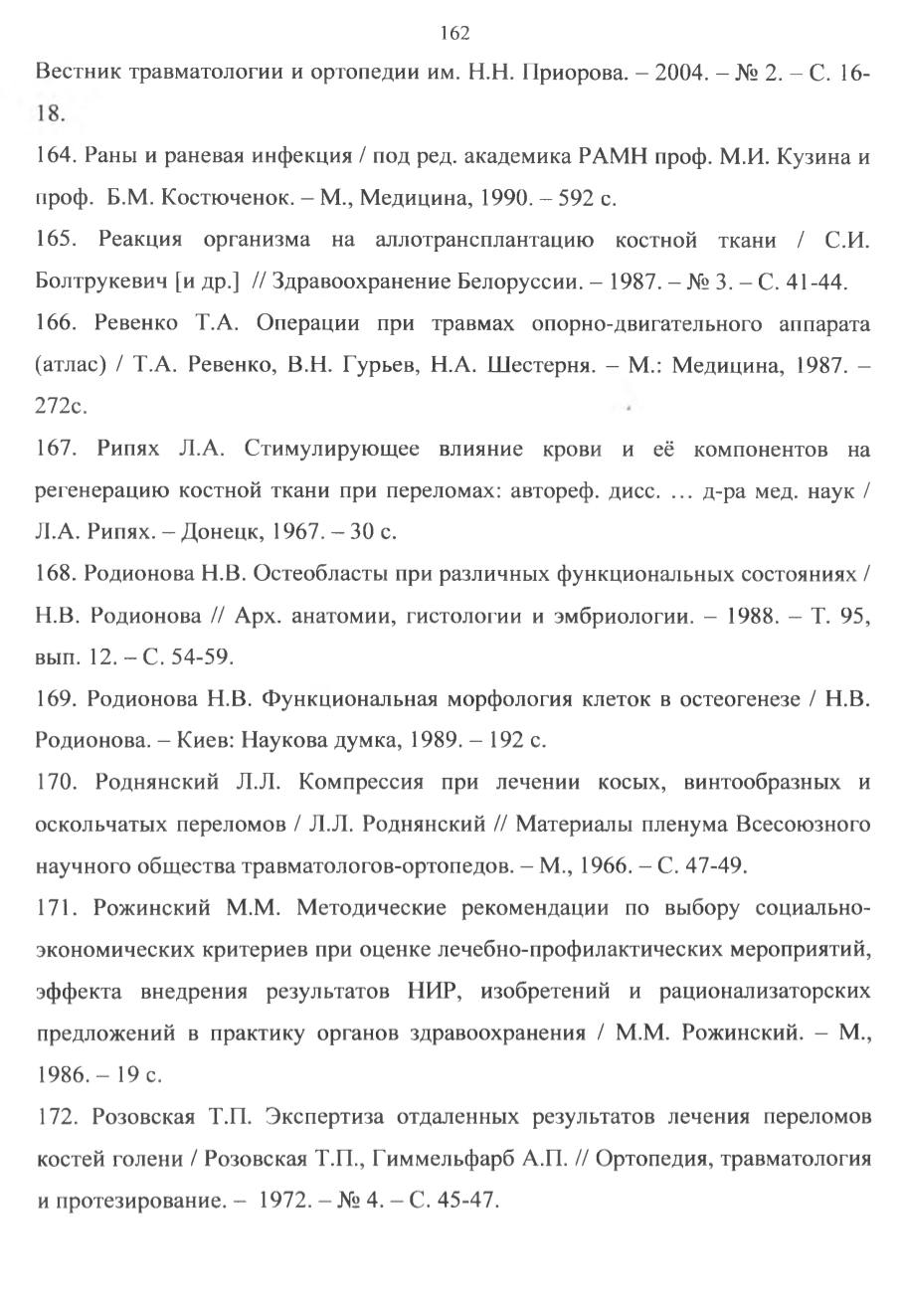 162

Вестник травматологии и ортопедии им. Н.Н. Приорова. – 2004. – № 2. – С. 16-18.

164. Раны и раневая инфекция / под ред. академика РАМН проф. М.И. Кузина и проф. Б.М. Костюченок. – М., Медицина, 1990. – 592 с.

165. Реакция организма на аллотрансплантацию костной ткани / С.И. Болтрукевич [и др.] // Здравоохранение Белоруссии. – 1987. – № 3. – С. 41-44.

166. Ревенко Т.А. Операции при травмах опорно-двигательного аппарата (атлас) / Т.А. Ревенко, В.Н. Гурьев, Н.А. Шестерня. – М.: Медицина, 1987. – 272с.

167. Рипях Л.А. Стимулирующее влияние крови и её компонентов на регенерацию костной ткани при переломах: автореф. дисс. ... д-ра мед. наук / Л.А. Рипях. – Донецк, 1967. – 30 с.

168. Родионова Н.В. Остеобласты при различных функциональных состояниях / Н.В. Родионова // Арх. анатомии, гистологии и эмбриологии. – 1988. – Т. 95, вып. 12. – С. 54-59.

169. Родионова Н.В. Функциональная морфология клеток в остеогенезе / Н.В. Родионова. – Киев: Наукова думка, 1989. – 192 с.

170. Роднянский Л.Л. Компрессия при лечении косых, винтообразных и оскольчатых переломов / Л.Л. Роднянский // Материалы пленума Всесоюзного научного общества травматологов-ортопедов. – М., 1966. – С. 47-49.

171. Рожинский М.М. Методические рекомендации по выбору социально-экономических критериев при оценке лечебно-профилактических мероприятий, эффекта внедрения результатов НИР, изобретений и рационализаторских предложений в практику органов здравоохранения / М.М. Рожинский. – М., 1986. – 19 с.

172. Розовская Т.П. Экспертиза отдаленных результатов лечения переломов костей голени / Розовская Т.П., Гиммельфарб А.П. // Ортопедия, травматология и протезирование. – 1972. – № 4. – С. 45-47.